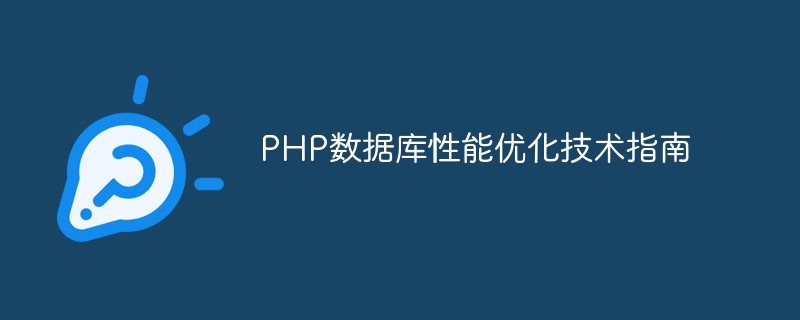 PHP数据库性能优化技术指南